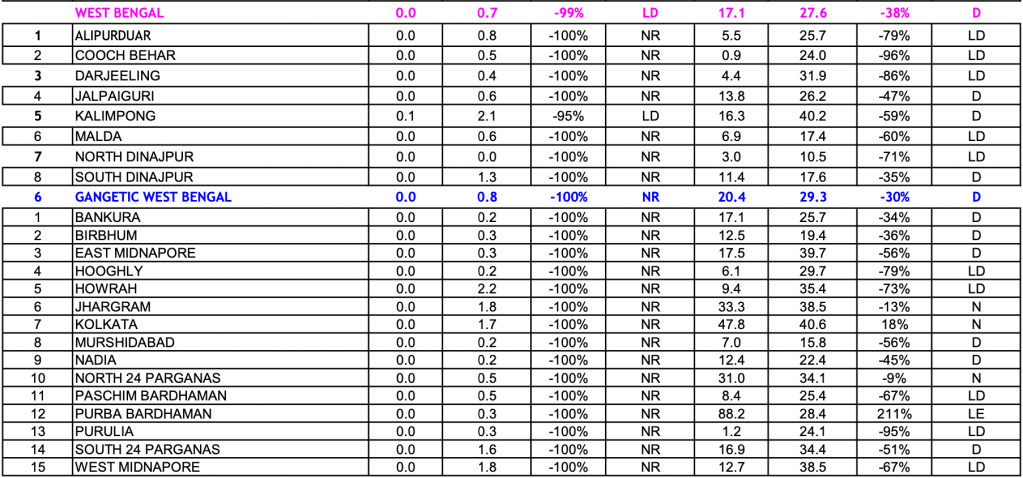 |  | WEST BENGAL | 0.0 | 0.7 | -99% | LD | 17.1 | 27.6 | -38% | D |
|---|---|---|---|---|---|---|---|---|---|
| 1 | ALIPURDUAR | 0.0 | 0.8 | -100% | NR | 5.5 | 25.7 | -79% | LD |
| 2 | COOCH BEHAR | 0.0 | 0.5 | -100% | NR | 0.9 | 24.0 | -96% | LD |
| 3 | DARJEELING | 0.0 | 0.4 | -100% | NR | 4.4 | 31.9 | -86% | LD |
| 4 | JALPAIGURI | 0.0 | 0.6 | -100% | NR | 13.8 | 26.2 | -47% | D |
| 5 | KALIMPONG | 0.1 | 2.1 | -95% | LD | 16.3 | 40.2 | -59% | D |
| 6 | MALDA | 0.0 | 0.6 | -100% | NR | 6.9 | 17.4 | -60% | LD |
| 7 | NORTH DINAJPUR | 0.0 | 0.0 | -100% | NR | 3.0 | 10.5 | -71% | LD |
| 8 | SOUTH DINAJPUR | 0.0 | 1.3 | -100% | NR | 11.4 | 17.6 | -35% | D |
| 6 | GANGETIC WEST BENGAL | 0.0 | 0.8 | -100% | NR | 20.4 | 29.3 | -30% | D |
| 1 | BANKURA | 0.0 | 0.2 | -100% | NR | 17.1 | 25.7 | -34% | D |
| 2 | BIRBHUM | 0.0 | 0.3 | -100% | NR | 12.5 | 19.4 | -36% | D |
| 3 | EAST MIDNAPORE | 0.0 | 0.3 | -100% | NR | 17.5 | 39.7 | -56% | D |
| 4 | HOOGHLY | 0.0 | 0.2 | -100% | NR | 6.1 | 29.7 | -79% | LD |
| 5 | HOWRAH | 0.0 | 2.2 | -100% | NR | 9.4 | 35.4 | -73% | LD |
| 6 | JHARGRAM | 0.0 | 1.8 | -100% | NR | 33.3 | 38.5 | -13% | N |
| 7 | KOLKATA | 0.0 | 1.7 | -100% | NR | 47.8 | 40.6 | 18% | N |
| 8 | MURSHIDABAD | 0.0 | 0.2 | -100% | NR | 7.0 | 15.8 | -56% | D |
| 9 | NADIA | 0.0 | 0.2 | -100% | NR | 12.4 | 22.4 | -45% | D |
| 10 | NORTH 24 PARGANAS | 0.0 | 0.5 | -100% | NR | 31.0 | 34.1 | -9% | N |
| 11 | PASCHIM BARDHAMAN | 0.0 | 0.5 | -100% | NR | 8.4 | 25.4 | -67% | LD |
| 12 | PURBA BARDHAMAN | 0.0 | 0.3 | -100% | NR | 88.2 | 28.4 | 211% | LE |
| 13 | PURULIA | 0.0 | 0.3 | -100% | NR | 1.2 | 24.1 | -95% | LD |
| 14 | SOUTH 24 PARGANAS | 0.0 | 1.6 | -100% | NR | 16.9 | 34.4 | -51% | D |
| 15 | WEST MIDNAPORE | 0.0 | 1.8 | -100% | NR | 12.7 | 38.5 | -67% | LD |